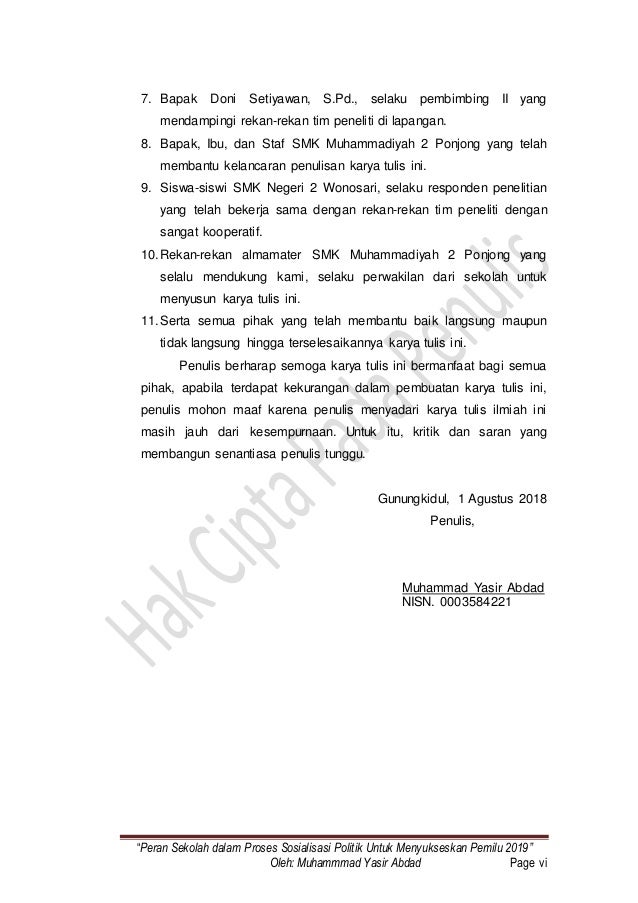 7. Bapak Doni Setiyawan, S.Pd., selaku pembimbing II yang mendampingi rekan-rekan tim peneliti di lapangan.

8. Bapak, Ibu, dan Staf SMK Muhammadiyah 2 Ponjong yang telah membantu kelancaran penulisan karya tulis ini.

9. Siswa-siswi SMK Negeri 2 Wonosari, selaku responden penelitian yang telah bekerja sama dengan rekan-rekan tim peneliti dengan sangat kooperatif.

10. Rekan-rekan almamater SMK Muhammadiyah 2 Ponjong yang selalu mendukung kami, selaku perwakilan dari sekolah untuk menyusun karya tulis ini.

11. Serta semua pihak yang telah membantu baik langsung maupun tidak langsung hingga terselesaikannya karya tulis ini.

Penulis berharap semoga karya tulis ini bermanfaat bagi semua pihak, apabila terdapat kekurangan dalam pembuatan karya tulis ini, penulis mohon maaf karena penulis menyadari karya tulis ilmiah ini masih jauh dari kesempurnaan. Untuk itu, kritik dan saran yang membangun senantiasa penulis tunggu.

Gunungkidul, 1 Agustus 2018
Penulis,

Muhammad Yasir Abdad
NISN. 0003584221

Hak Cipta Pada Penulis

"Peran Sekolah dalam Proses Sosialisasi Politik Untuk Menyukseskan Pemilu 2019"
Oleh: Muhammmad Yasir Abdad
Page vi